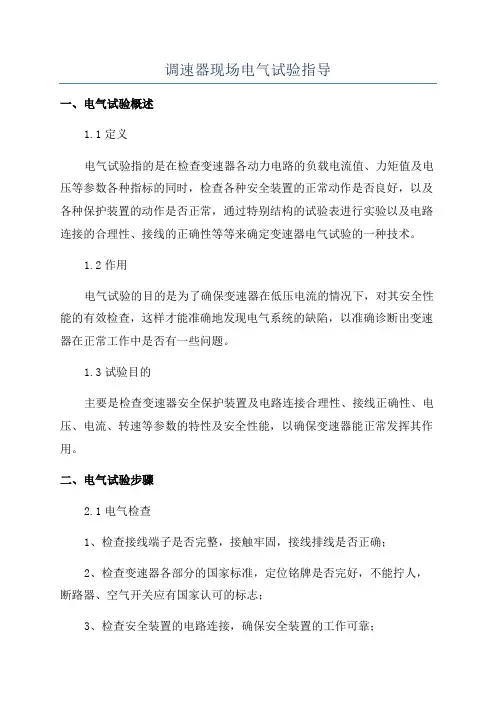 调速器现场电气试验指导

一、电气试验概述

1.1 定义

电气试验指的是在检查变速器各动力电路的负载电流值、力矩值及电压等参数各种指标的同时，检查各种安全装置的正常动作是否良好，以及各种保护装置的动作是否正常，通过特别结构的试验表进行实验以及电路连接的合理性、接线的正确性等等来确定变速器电气试验的一种技术。

1.2 作用

电气试验的目的是为了确保变速器在低压电流的情况下，对其安全性能的有效检查，这样才能准确地发现电气系统的缺陷，以准确诊断出变速器在正常工作中是否有一些问题。

1.3 试验目的

主要是检查变速器安全保护装置及电路连接合理性、接线正确性、电压、电流、转速等参数的特性及安全性能，以确保变速器能正常发挥其作用。

二、电气试验步骤

2.1 电气检查

1、检查接线端子是否完整，接触牢固，接线排线是否正确；

2、检查变速器各部分的国家标准，定位铭牌是否完好，不能拧人，断路器、空气开关应有国家认可的标志；

3、检查安全装置的电路连接，确保安全装置的工作可靠；